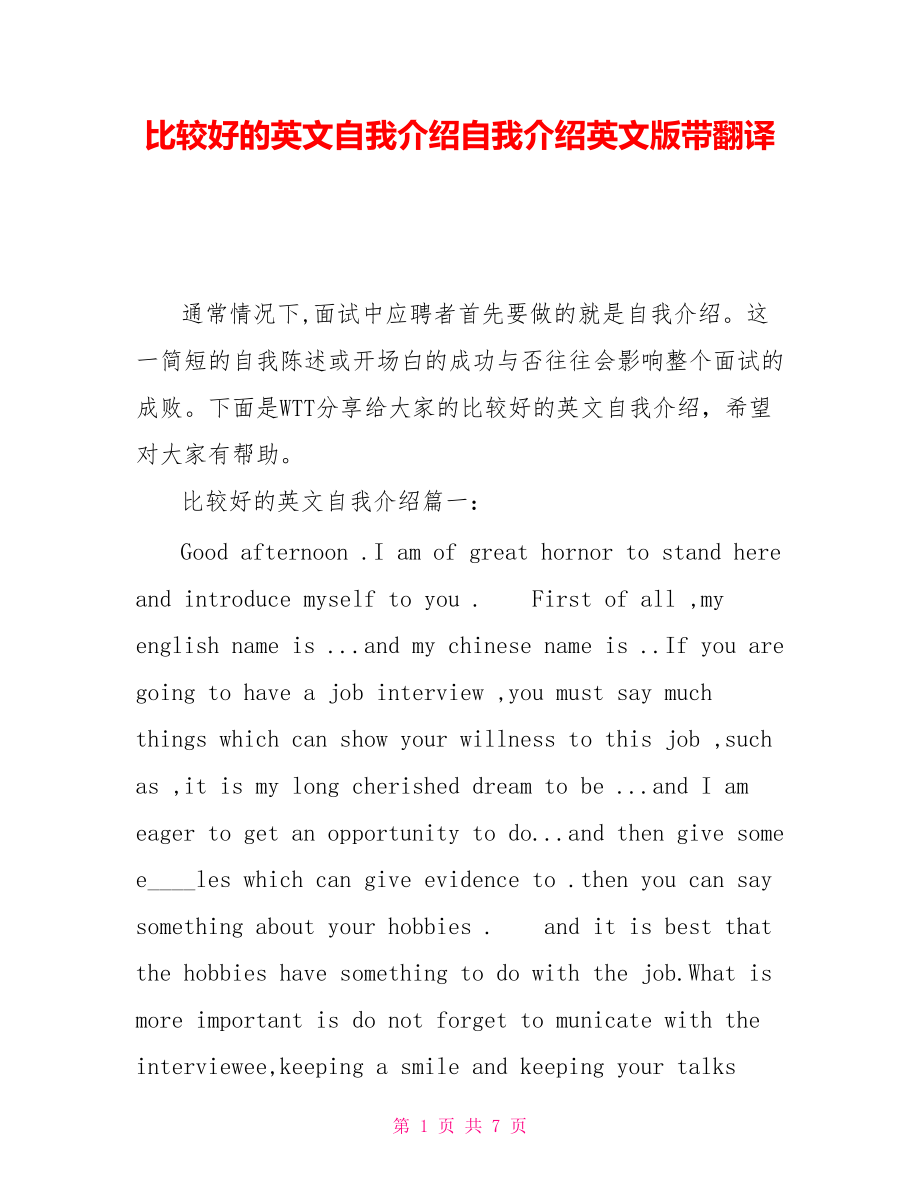 比较好的英文自我介绍自我介绍英文版带翻译

通常情况下,面试中应聘者首先要做的就是自我介绍。这一简短的自我陈述或开场白的成功与否往往会影响整个面试的成败。下面是WTT分享给大家的比较好的英文自我介绍，希望对大家有帮助。

比较好的英文自我介绍篇一:

Good afternoon .I am of great hornor to stand here and introduce myself to you .    First of all ,my english name is ...and my chinese name is ..If you are going to have a job interview ,you must say much things which can show your willness to this job ,such as ,it is my long cherished dream to be ...and I am eager to get an opportunity to do...and then give some e____les which can give evidence to .then you can say something about your hobbies .    and it is best that the hobbies have something to do with the job.What is more important is do not forget to municate with the interviewee,keeping a smile and keeping your talks

第 1 页 共 7 页